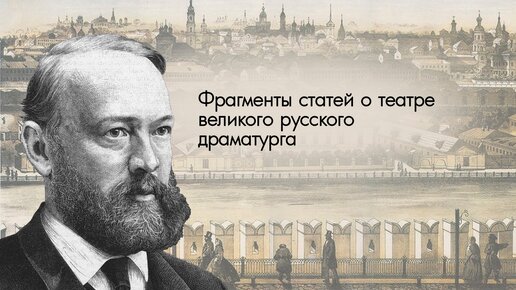 Фрагменты статей о театре великого русского драматурга